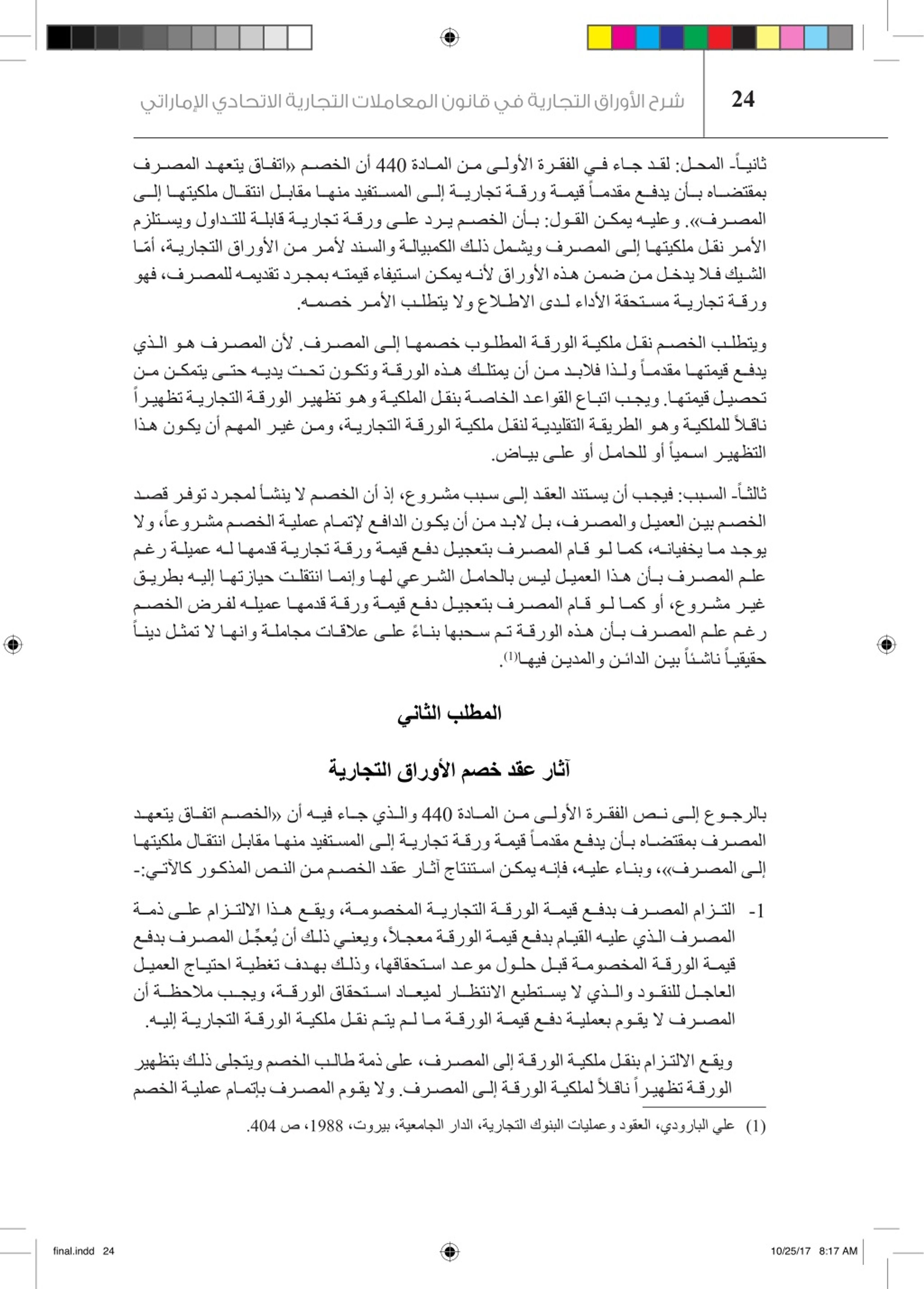 24 شرح الأوراق التجارية في قانون المعاملات التجارية الاتحادي الإماراتي

ثانياً- المحل: لقد جاء في الفقرة الأولى من المادة 440 أن الخصم «اتفاق يتعهد المصرف بمقتضاه بأن يدفع مقدماً قيمة ورقة تجارية إلى المستفيد منها مقابل انتقال ملكيتها إلى المصرف». وعليه يمكن القول: بأن الخصم يرد على ورقة تجارية قابلة للتداول ويستلزم الأمر نقل ملكيتها إلى المصرف ويشمل ذلك الكمبيالة والسند لأمر من الأوراق التجارية، أمّا الشيك فلا يدخل من ضمن هذه الأوراق لأنه يمكن استيفاء قيمته بمجرد تقديمه للمصرف، فهو ورقة تجارية مستحقة الأداء لدى الاطلاع ولا يتطلب الأمر خصمه.

ويتطلب الخصم نقل ملكية الورقة المطلوب خصمها إلى المصرف. لأن المصرف هو الذي يدفع قيمتها مقدماً ولذا فلابد من أن يمتلك هذه الورقة وتكون تحت يديه حتى يتمكن من تحصيل قيمتها. ويجب اتباع القواعد الخاصة بنقل الملكية وهو تظهير الورقة التجارية تظهيراً ناقلاً للملكية وهو الطريقة التقليدية لنقل ملكية الورقة التجارية، ومن غير المهم أن يكون هذا التظهير اسمياً أو للحامل أو على بياض.

ثالثاً- السبب: فيجب أن يستند العقد إلى سبب مشروع، إذ أن الخصم لا ينشأ لمجرد توفر قصد الخصم بين العميل والمصرف، بل لابد من أن يكون الدافع لإتمام عملية الخصم مشروعاً، ولا يوجد ما يخفيانه، كما لو قام المصرف بتعجيل دفع قيمة ورقة تجارية قدمها له عميلة رغم علم المصرف بأن هذا العميل ليس بالحامل الشرعي لها وإنما انتقلت حيازتها إليه بطريق غير مشروع، أو كما لو قام المصرف بتعجيل دفع قيمة ورقة قدمها عميله لفرض الخصم رغم علم المصرف بأن هذه الورقة تم سحبها بناءً على علاقات مجاملة وانها لا تمثل ديناً حقيقياً ناشئاً بين الدائن والمدين فيها$^{(1)}$.

المطلب الثاني

آثار عقد خصم الأوراق التجارية

بالرجوع إلى نص الفقرة الأولى من المادة 440 والذي جاء فيه أن «الخصم اتفاق يتعهد المصرف بمقتضاه بأن يدفع مقدماً قيمة ورقة تجارية إلى المستفيد منها مقابل انتقال ملكيتها إلى المصرف»، وبناء عليه، فإنه يمكن استنتاج آثار عقد الخصم من النص المذكور كالآتي:-

1- التزام المصرف بدفع قيمة الورقة التجارية المخصومة، ويقع هذا الالتزام على ذمة المصرف الذي عليه القيام بدفع قيمة الورقة معجلاً، ويعني ذلك أن يُعجِّل المصرف بدفع قيمة الورقة المخصومة قبل حلول موعد استحقاقها، وذلك بهدف تغطية احتياج العميل العاجل للنقود والذي لا يستطيع الانتظار لميعاد استحقاق الورقة، ويجب ملاحظة أن المصرف لا يقوم بعملية دفع قيمة الورقة ما لم يتم نقل ملكية الورقة التجارية إليه.

ويقع الالتزام بنقل ملكية الورقة إلى المصرف، على ذمة طالب الخصم ويتجلى ذلك بتظهير الورقة تظهيراً ناقلاً لملكية الورقة إلى المصرف. ولا يقوم المصرف بإتمام عملية الخصم

(1) علي البارودي، العقود وعمليات البنوك التجارية، الدار الجامعية، بيروت، 1988، ص 404.

final.indd 24 10/25/17 8:17 AM